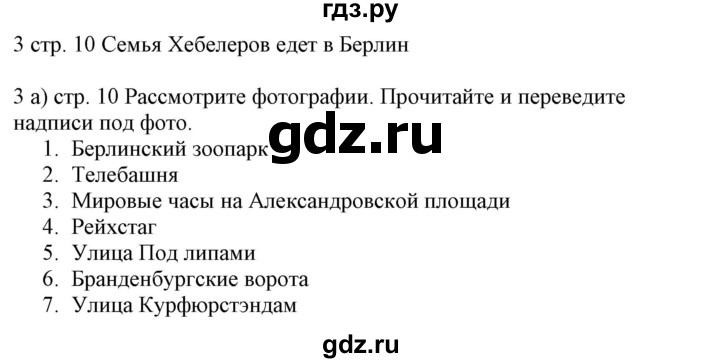 гдз.ру

3 стр. 10 Семья Хебелеров едет в Берлин

3 а) стр. 10 Рассмотрите фотографии. Прочитайте и переведите надписи под фото.

gdz.ru

1. Берлинский зоопарк
2. Телебашня
3. Мировые часы на Александровской площади
4. Рейхстаг
5. Улица Под липами
6. Бранденбургские ворота
7. Улица Курфюрстэндам

gdz.ru